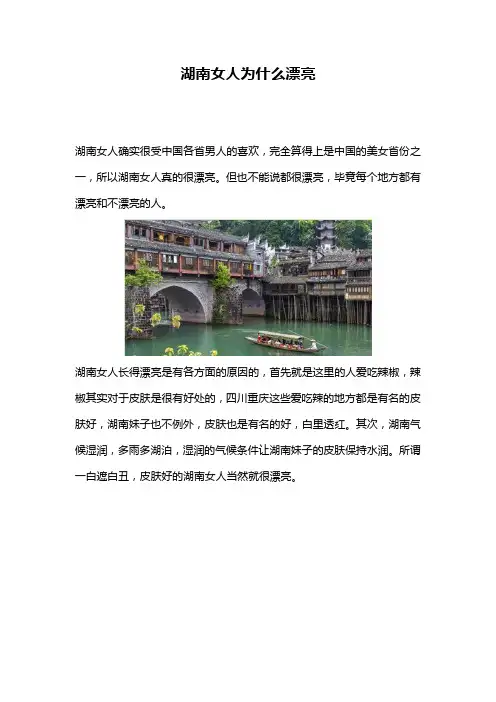 湖南女人为什么漂亮

湖南女人确实很受中国各省男人的喜欢，完全算得上是中国的美女省份之一，所以湖南女人真的很漂亮。但也不能说都很漂亮，毕竟每个地方都有漂亮和不漂亮的人。

湖南女人长得漂亮是有各方面的原因的，首先就是这里的人爱吃辣椒，辣椒其实对于皮肤是很有好处的，四川重庆这些爱吃辣的地方都是有名的皮肤好，湖南妹子也不例外，皮肤也是有名的好，白里透红。其次，湖南气候湿润，多雨多湖泊，湿润的气候条件让湖南妹子的皮肤保持水润。所谓一白遮百丑，皮肤好的湖南女人当然就很漂亮。